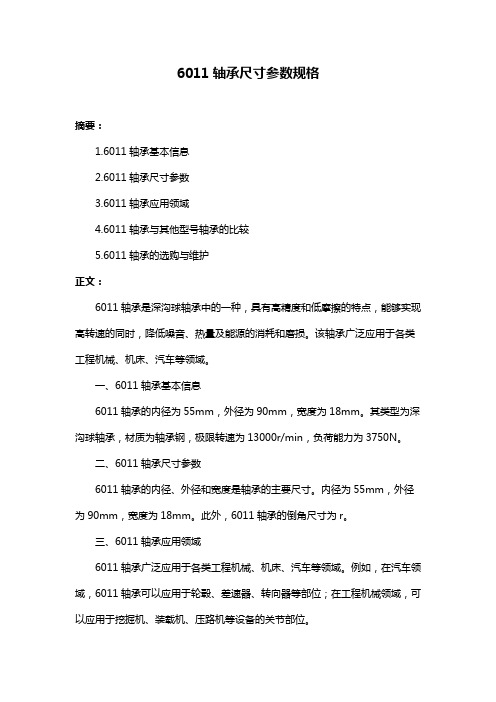 6011 轴承尺寸参数规格

摘要：

1.6011 轴承基本信息

2.6011 轴承尺寸参数

3.6011 轴承应用领域

4.6011 轴承与其他型号轴承的比较

5.6011 轴承的选购与维护

正文：

6011 轴承是深沟球轴承中的一种，具有高精度和低摩擦的特点，能够实现高转速的同时，降低噪音、热量及能源的消耗和磨损。该轴承广泛应用于各类工程机械、机床、汽车等领域。

一、6011 轴承基本信息

6011 轴承的内径为 55mm，外径为 90mm，宽度为 18mm。其类型为深沟球轴承，材质为轴承钢，极限转速为 13000r/min，负荷能力为 3750N。

二、6011 轴承尺寸参数

6011 轴承的内径、外径和宽度是轴承的主要尺寸。内径为 55mm，外径为 90mm，宽度为 18mm。此外，6011 轴承的倒角尺寸为 r。

三、6011 轴承应用领域

6011 轴承广泛应用于各类工程机械、机床、汽车等领域。例如，在汽车领域，6011 轴承可以应用于轮毂、差速器、转向器等部位；在工程机械领域，可以应用于挖掘机、装载机、压路机等设备的关节部位。